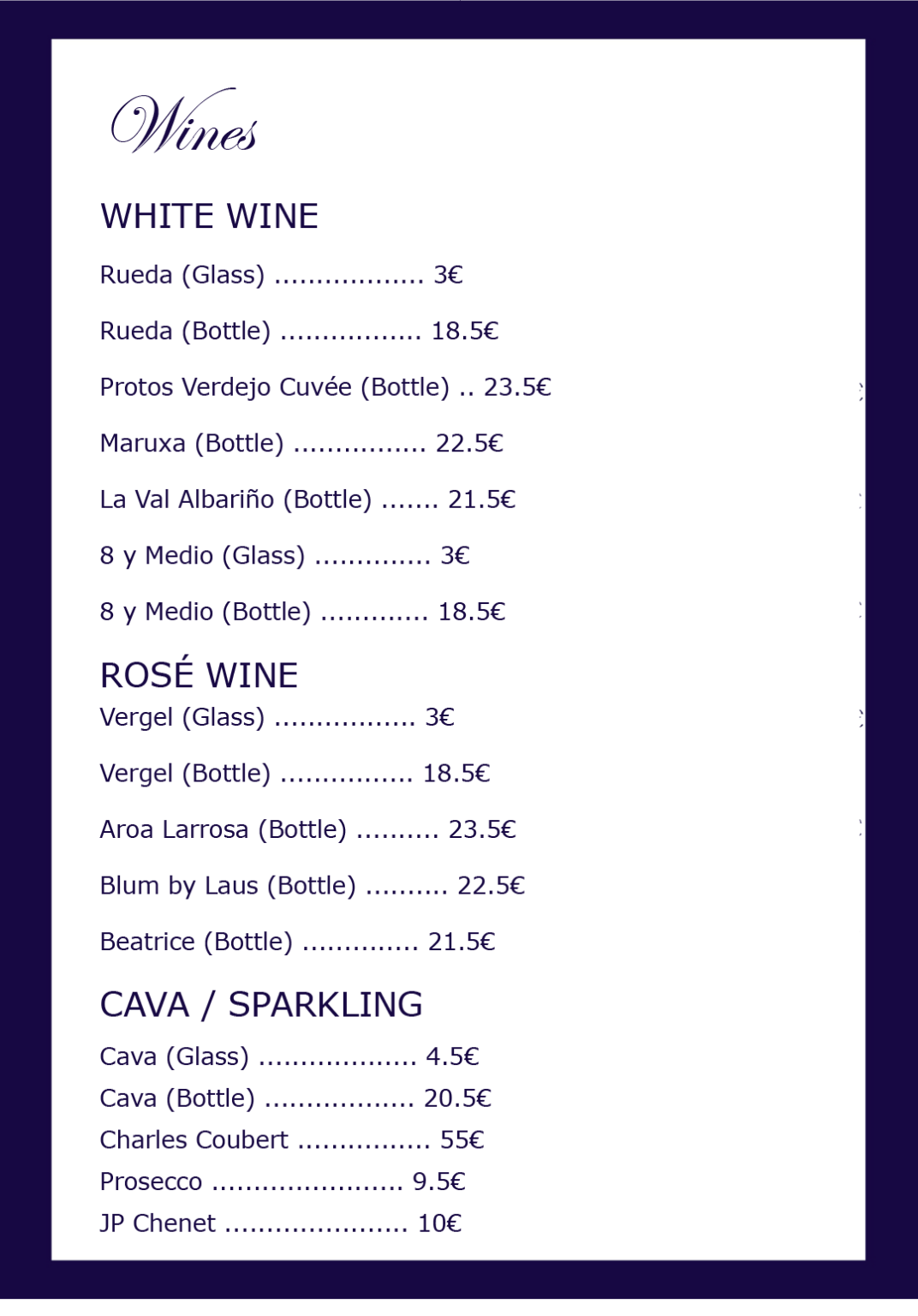 Wines

WHITE WINE

Rueda (Glass) .................. 3€

Rueda (Bottle) ................. 18.5€

Protos Verdejo Cuvée (Bottle) .. 23.5€

Maruxa (Bottle) ................ 22.5€

La Val Albariño (Bottle) ....... 21.5€

8 y Medio (Glass) .............. 3€

8 y Medio (Bottle) ............. 18.5€

ROSÉ WINE

Vergel (Glass) ................. 3€

Vergel (Bottle) ................ 18.5€

Aroa Larrosa (Bottle) .......... 23.5€

Blum by Laus (Bottle) .......... 22.5€

Beatrice (Bottle) .............. 21.5€

CAVA / SPARKLING

Cava (Glass) ................... 4.5€

Cava (Bottle) .................. 20.5€

Charles Coubert ................ 55€

Prosecco ....................... 9.5€

JP Chenet ...................... 10€